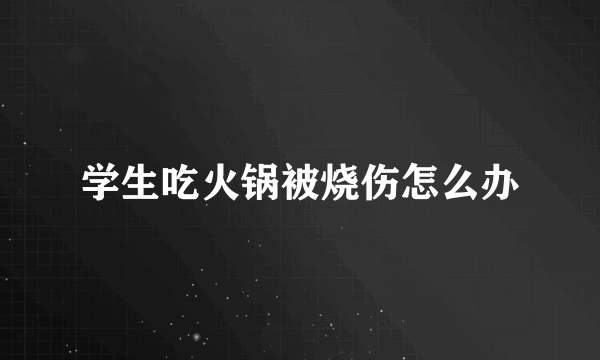 学生吃火锅被烧伤怎么办